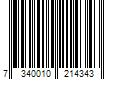 7 340010 214343